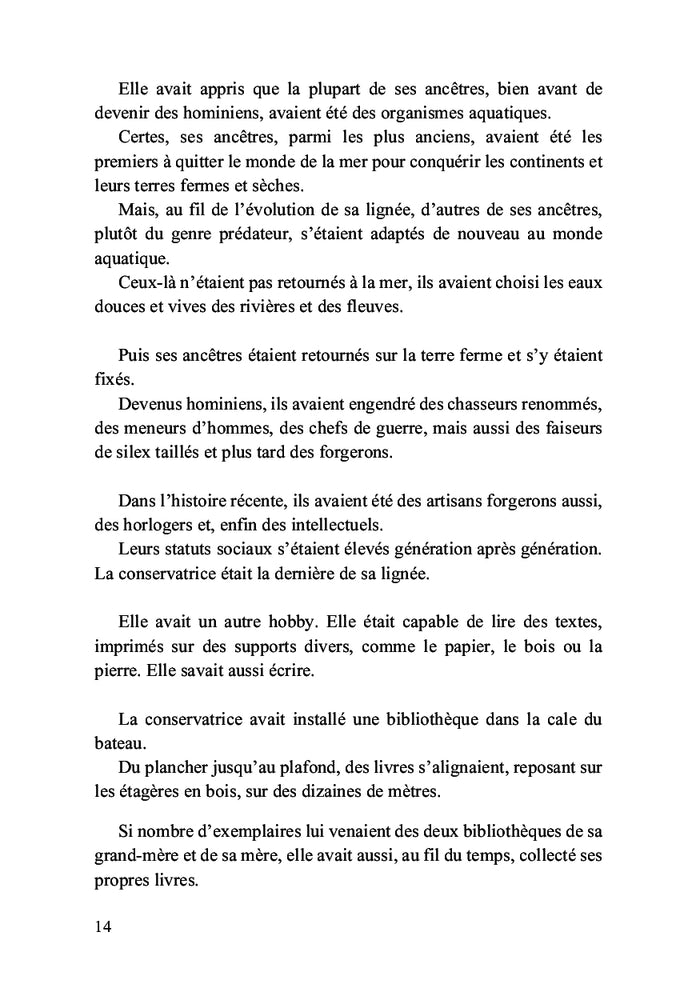 Elle avait appris que la plupart de ses ancêtres, bien avant de devenir des hominiens, avaient été des organismes aquatiques.

Certes, ses ancêtres, parmi les plus anciens, avaient été les premiers à quitter le monde de la mer pour conquérir les continents et leurs terres fermes et sèches.

Mais, au fil de l'évolution de sa lignée, d'autres de ses ancêtres, plutôt du genre prédateur, s'étaient adaptés de nouveau au monde aquatique.

Ceux-là n'étaient pas retournés à la mer, ils avaient choisi les eaux douces et vives des rivières et des fleuves.

Puis ses ancêtres étaient retournés sur la terre ferme et s'y étaient fixés.

Devenus hominiens, ils avaient engendré des chasseurs renommés, des meneurs d'hommes, des chefs de guerre, mais aussi des faiseurs de silex taillés et plus tard des forgerons.

Dans l'histoire récente, ils avaient été des artisans forgerons aussi, des horlogers et, enfin des intellectuels.

Leurs statuts sociaux s'étaient élevés génération après génération. La conservatrice était la dernière de sa lignée.

Elle avait un autre hobby. Elle était capable de lire des textes, imprimés sur des supports divers, comme le papier, le bois ou la pierre. Elle savait aussi écrire.

La conservatrice avait installé une bibliothèque dans la cale du bateau.

Du plancher jusqu'au plafond, des livres s'alignaient, reposant sur les étagères en bois, sur des dizaines de mètres.

Si nombre d'exemplaires lui venaient des deux bibliothèques de sa grand-mère et de sa mère, elle avait aussi, au fil du temps, collecté ses propres livres.

14